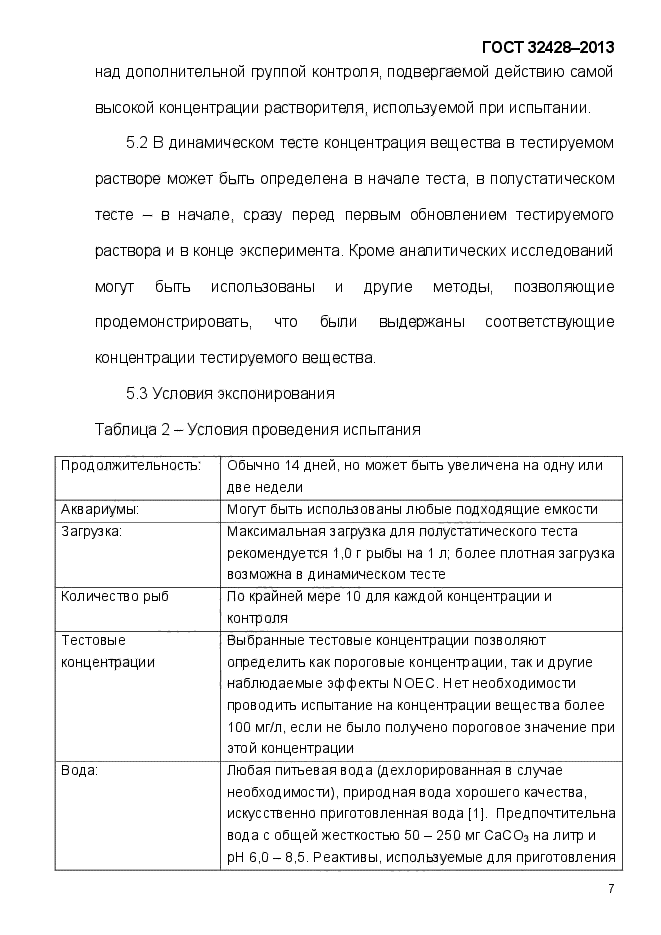 ГОСТ 32428–2013

над дополнительной группой контроля, подвергаемой действию самой высокой концентрации растворителя, используемой при испытании.

5.2 В динамическом тесте концентрация вещества в тестируемом растворе может быть определена в начале теста, в полустатическом тесте – в начале, сразу перед первым обновлением тестируемого раствора и в конце эксперимента. Кроме аналитических исследований могут быть использованы и другие методы, позволяющие продемонстрировать, что были выдержаны соответствующие концентрации тестируемого вещества.

5.3 Условия экспонирования

Таблица 2 – Условия проведения испытания

| | |
|---|---|
| Продолжительность: | Обычно 14 дней, но может быть увеличена на одну или две недели |
| Аквариумы: | Могут быть использованы любые подходящие емкости |
| Загрузка: | Максимальная загрузка для полустатического теста рекомендуется 1,0 г рыбы на 1 л; более плотная загрузка возможна в динамическом тесте |
| Количество рыб | По крайней мере 10 для каждой концентрации и контроля |
| Тестовые концентрации | Выбранные тестовые концентрации позволяют определить как пороговые концентрации, так и другие наблюдаемые эффекты NOEC. Нет необходимости проводить испытание на концентрации вещества более 100 мг/л, если не было получено пороговое значение при этой концентрации |
| Вода: | Любая питьевая вода (дехлорированная в случае необходимости), природная вода хорошего качества, искусственно приготовленная вода [1]. Предпочтительна вода с общей жесткостью 50 – 250 мг $CaCO_3$ на литр и pH 6,0 – 8,5. Реактивы, используемые для приготовления |

7